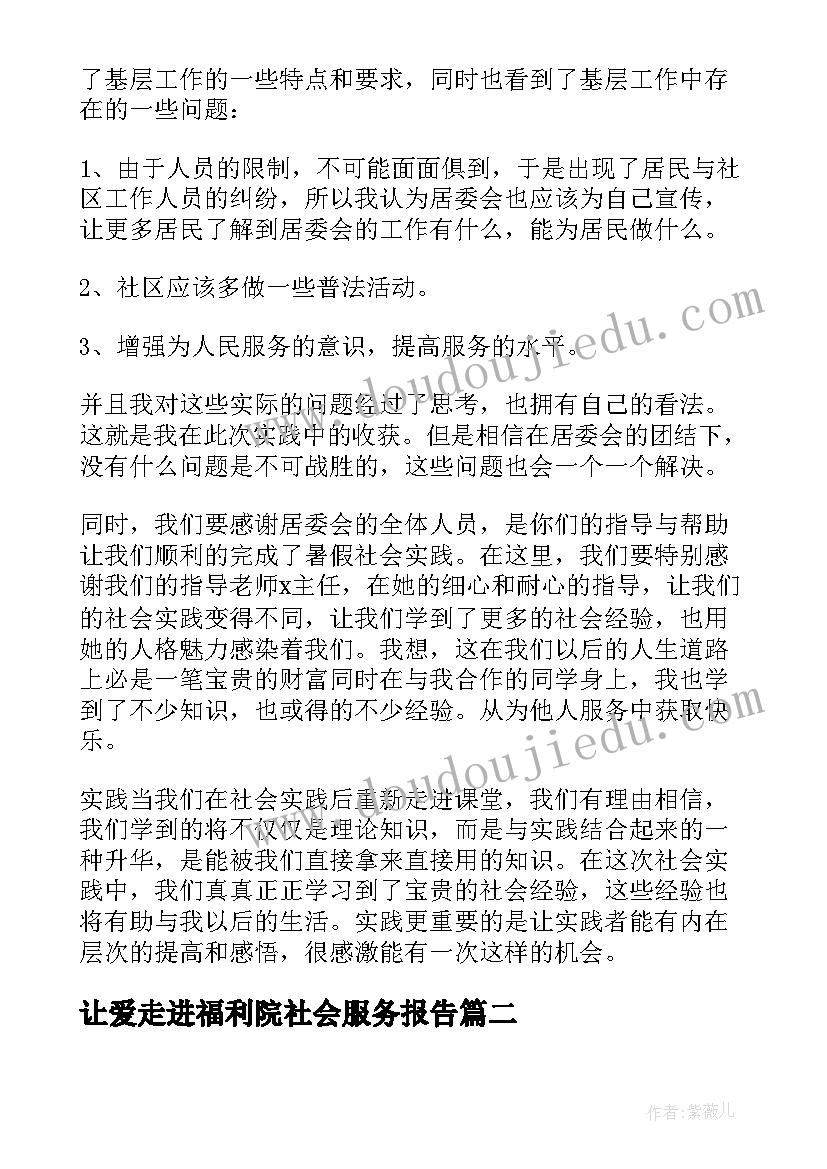 了基层工作的一些特点和要求，同时也看到了基层工作中存在的一些问题：

1、由于人员的限制，不可能面面俱到，于是出现了居民与社区工作人员的纠纷，所以我认为居委会也应该为自己宣传，让更多居民了解到居委会的工作有什么，能为居民做什么。

2、社区应该多做一些普法活动。

3、增强为人民服务的意识，提高服务的水平。

并且我对这些实际的问题经过了思考，也拥有自己的看法。这就是我在此次实践中的收获。但是相信在居委会的团结下，没有什么问题是不可战胜的，这些问题也会一个一个解决。

同时，我们要感谢居委会的全体人员，是你们的指导与帮助让我们顺利的完成了暑假社会实践。在这里，我们要特别感谢我们的指导老师x主任，在她的细心和耐心的指导，让我们的社会实践变得不同，让我们学到了更多的社会经验，也用她的人格魅力感染着我们。我想，这在我们以后的人生道路上必是一笔宝贵的财富同时在与我合作的同学身上，我也学到了不少知识，也或得的不少经验。从为他人服务中获取快乐。

实践当我们在社会实践后重新走进课堂，我们有理由相信，我们学到的将不仅仅是理论知识，而是与实践结合起来的一种升华，是能被我们直接拿来直接用的知识。在这次社会实践中，我们真真正正学习到了宝贵的社会经验，这些经验也将有助与我以后的生活。实践更重要的是让实践者能有内在层次的提高和感悟，很感激能有一次这样的机会。

让爱走进福利院社会服务报告篇二

www.doudoujiedu.com

www.doudoujiedu.com

作者：紫薇儿